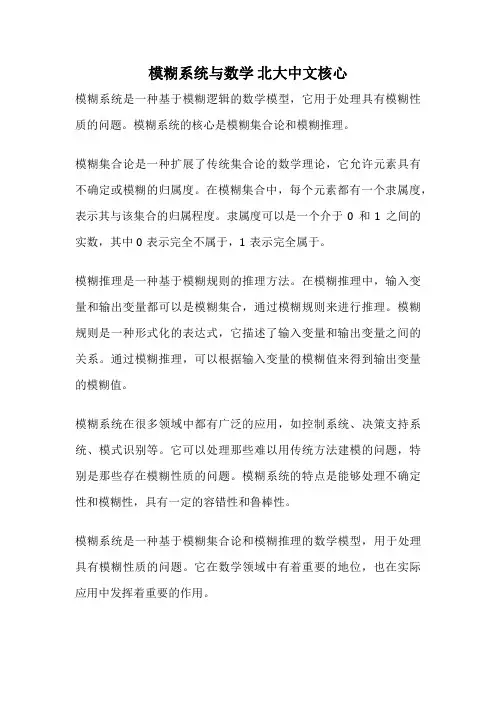 模糊系统与数学 北大中文核心

模糊系统是一种基于模糊逻辑的数学模型，它用于处理具有模糊性质的问题。模糊系统的核心是模糊集合论和模糊推理。

模糊集合论是一种扩展了传统集合论的数学理论，它允许元素具有不确定或模糊的归属度。在模糊集合中，每个元素都有一个隶属度，表示其与该集合的归属程度。隶属度可以是一个介于 0 和 1 之间的实数，其中 0 表示完全不属于，1 表示完全属于。

模糊推理是一种基于模糊规则的推理方法。在模糊推理中，输入变量和输出变量都可以是模糊集合，通过模糊规则来进行推理。模糊规则是一种形式化的表达式，它描述了输入变量和输出变量之间的关系。通过模糊推理，可以根据输入变量的模糊值来得到输出变量的模糊值。

模糊系统在很多领域中都有广泛的应用，如控制系统、决策支持系统、模式识别等。它可以处理那些难以用传统方法建模的问题，特别是那些存在模糊性质的问题。模糊系统的特点是能够处理不确定性和模糊性，具有一定的容错性和鲁棒性。

模糊系统是一种基于模糊集合论和模糊推理的数学模型，用于处理具有模糊性质的问题。它在数学领域中有着重要的地位，也在实际应用中发挥着重要的作用。